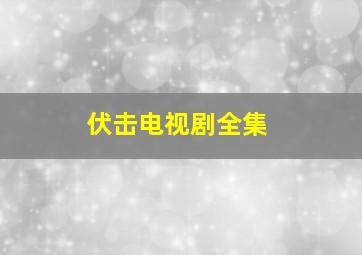 伏击电视剧全集